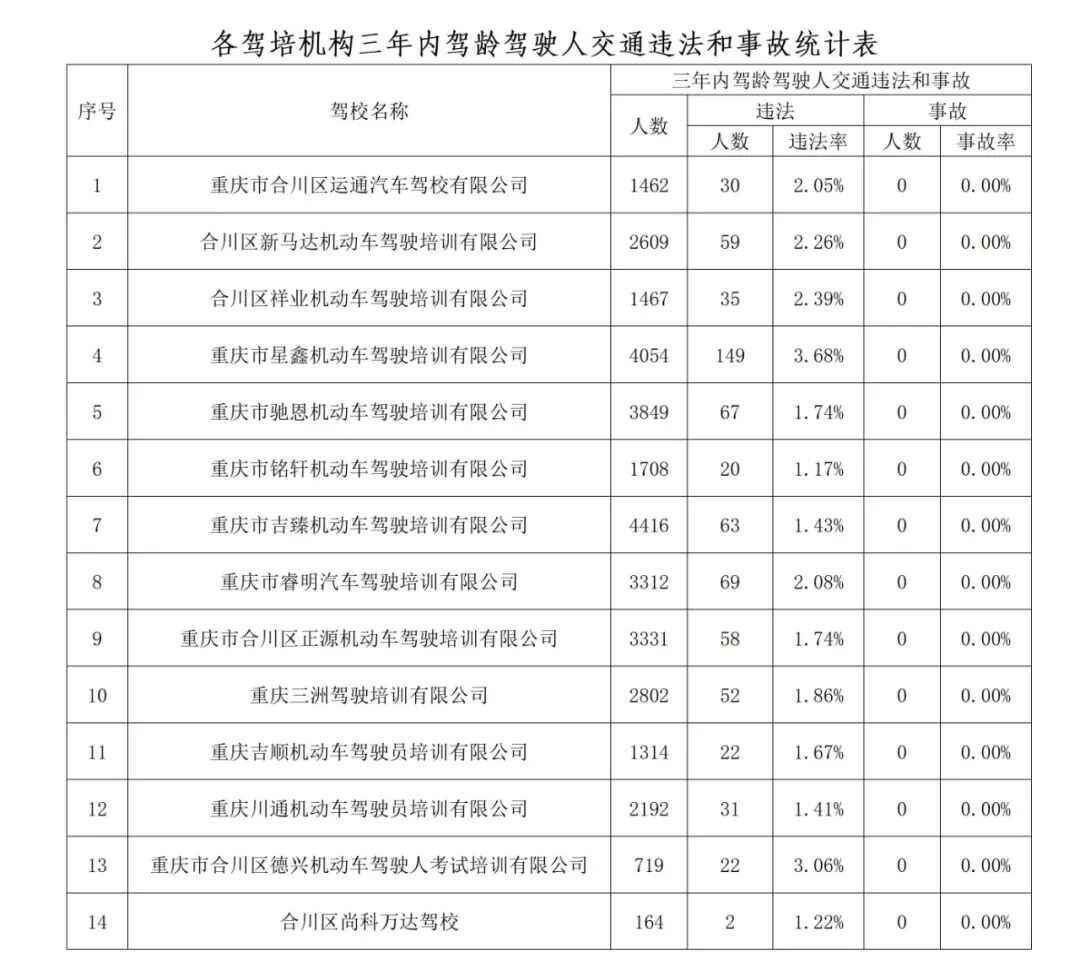 各驾培机构三年内驾龄驾驶人交通违法和事故统计表

| 序号 | 驾校名称 | 三年内驾龄驾驶人交通违法和事故 | | | | |
|---|---|---|---|---|---|---|
| | | 人数 | 违法 | | 事故 | |
| | | | 人数 | 违法率 | 人数 | 事故率 |
| 1 | 重庆市合川区运通汽车驾校有限公司 | 1462 | 30 | 2.05% | 0 | 0.00% |
| 2 | 合川区新马达机动车驾驶培训有限公司 | 2609 | 59 | 2.26% | 0 | 0.00% |
| 3 | 合川区祥业机动车驾驶培训有限公司 | 1467 | 35 | 2.39% | 0 | 0.00% |
| 4 | 重庆市星鑫机动车驾驶培训有限公司 | 4054 | 149 | 3.68% | 0 | 0.00% |
| 5 | 重庆市驰恩机动车驾驶培训有限公司 | 3849 | 67 | 1.74% | 0 | 0.00% |
| 6 | 重庆市铭轩机动车驾驶培训有限公司 | 1708 | 20 | 1.17% | 0 | 0.00% |
| 7 | 重庆市吉臻机动车驾驶培训有限公司 | 4416 | 63 | 1.43% | 0 | 0.00% |
| 8 | 重庆市睿明汽车驾驶培训有限公司 | 3312 | 69 | 2.08% | 0 | 0.00% |
| 9 | 重庆市合川区正源机动车驾驶培训有限公司 | 3331 | 58 | 1.74% | 0 | 0.00% |
| 10 | 重庆三洲驾驶培训有限公司 | 2802 | 52 | 1.86% | 0 | 0.00% |
| 11 | 重庆吉顺机动车驾驶员培训有限公司 | 1314 | 22 | 1.67% | 0 | 0.00% |
| 12 | 重庆川通机动车驾驶员培训有限公司 | 2192 | 31 | 1.41% | 0 | 0.00% |
| 13 | 重庆市合川区德兴机动车驾驶人考试培训有限公司 | 719 | 22 | 3.06% | 0 | 0.00% |
| 14 | 合川区尚科万达驾校 | 164 | 2 | 1.22% | 0 | 0.00% |